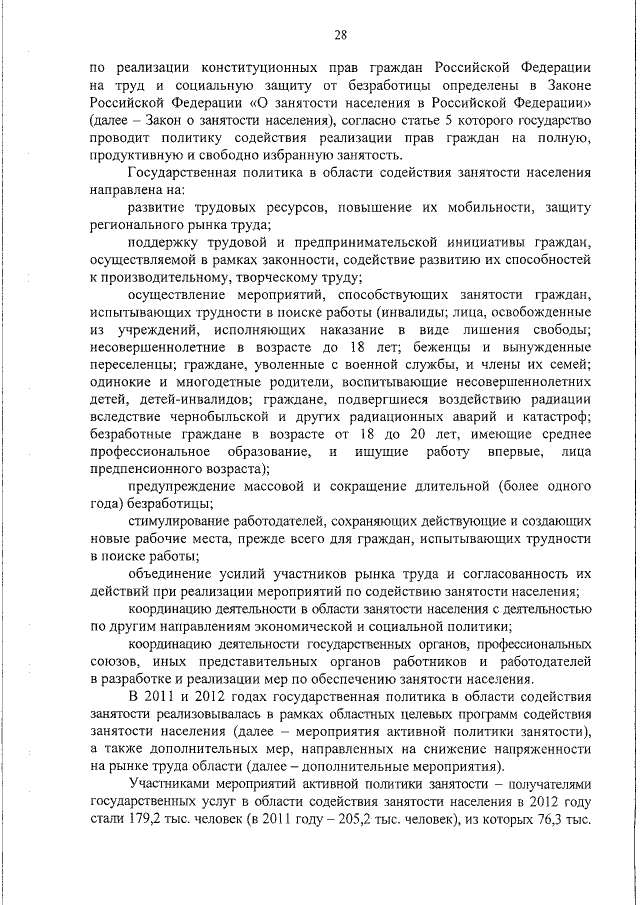 28

по реализации конституционных прав граждан Российской Федерации на труд и социальную защиту от безработицы определены в Законе Российской Федерации «О занятости населения в Российской Федерации» (далее – Закон о занятости населения), согласно статье 5 которого государство проводит политику содействия реализации прав граждан на полную, продуктивную и свободно избранную занятость.

Государственная политика в области содействия занятости населения направлена на:

развитие трудовых ресурсов, повышение их мобильности, защиту регионального рынка труда;

поддержку трудовой и предпринимательской инициативы граждан, осуществляемой в рамках законности, содействие развитию их способностей к производительному, творческому труду;

осуществление мероприятий, способствующих занятости граждан, испытывающих трудности в поиске работы (инвалиды; лица, освобожденные из учреждений, исполняющих наказание в виде лишения свободы; несовершеннолетние в возрасте до 18 лет; беженцы и вынужденные переселенцы; граждане, уволенные с военной службы, и члены их семей; одинокие и многодетные родители, воспитывающие несовершеннолетних детей, детей-инвалидов; граждане, подвергшиеся воздействию радиации вследствие чернобыльской и других радиационных аварий и катастроф; безработные граждане в возрасте от 18 до 20 лет, имеющие среднее профессиональное образование, и ищущие работу впервые, лица предпенсионного возраста);

предупреждение массовой и сокращение длительной (более одного года) безработицы;

стимулирование работодателей, сохраняющих действующие и создающих новые рабочие места, прежде всего для граждан, испытывающих трудности в поиске работы;

объединение усилий участников рынка труда и согласованность их действий при реализации мероприятий по содействию занятости населения;

координацию деятельности в области занятости населения с деятельностью по другим направлениям экономической и социальной политики;

координацию деятельности государственных органов, профессиональных союзов, иных представительных органов работников и работодателей в разработке и реализации мер по обеспечению занятости населения.

В 2011 и 2012 годах государственная политика в области содействия занятости реализовывалась в рамках областных целевых программ содействия занятости населения (далее – мероприятия активной политики занятости), а также дополнительных мер, направленных на снижение напряженности на рынке труда области (далее – дополнительные мероприятия).

Участниками мероприятий активной политики занятости – получателями государственных услуг в области содействия занятости населения в 2012 году стали 179,2 тыс. человек (в 2011 году – 205,2 тыс. человек), из которых 76,3 тыс.